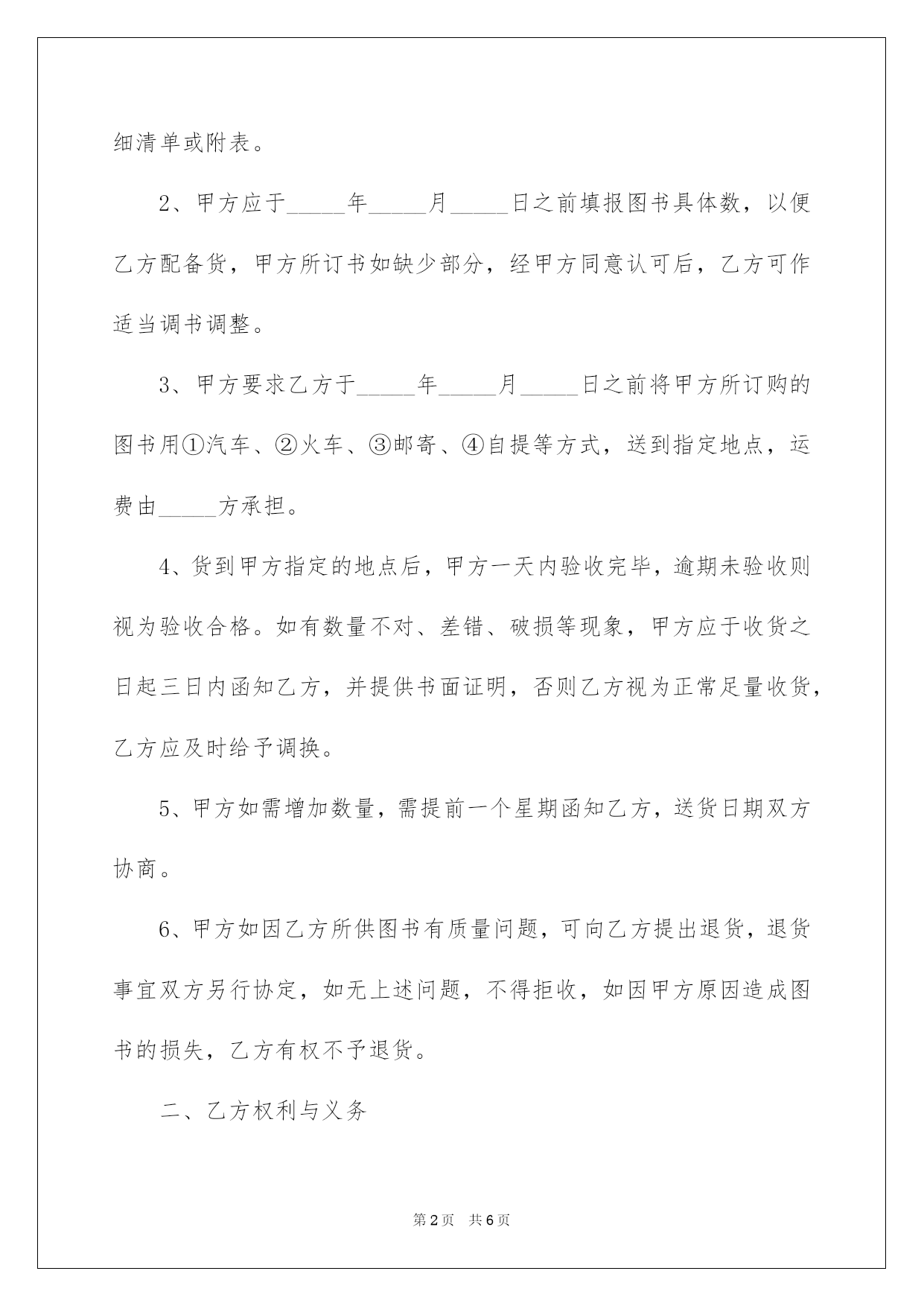 细清单或附表。

2、甲方应于____年____月____日之前填报图书具体数，以便乙方配备货，甲方所订书如缺少部分，经甲方同意认可后，乙方可作适当调书调整。

3、甲方要求乙方于____年____月____日之前将甲方所订购的图书用①汽车、②火车、③邮寄、④自提等方式，送到指定地点，运费由____方承担。

4、货到甲方指定的地点后，甲方一天内验收完毕，逾期未验收则视为验收合格。如有数量不对、差错、破损等现象，甲方应于收货之日起三日内函知乙方，并提供书面证明，否则乙方视为正常足量收货，乙方应及时给予调换。

5、甲方如需增加数量，需提前一个星期函知乙方，送货日期双方协商。

6、甲方如因乙方所供图书有质量问题，可向乙方提出退货，退货事宜双方另行协定，如无上述问题，不得拒收，如因甲方原因造成图书的损失，乙方有权不予退货。

二、乙方权利与义务

第2页 共6页